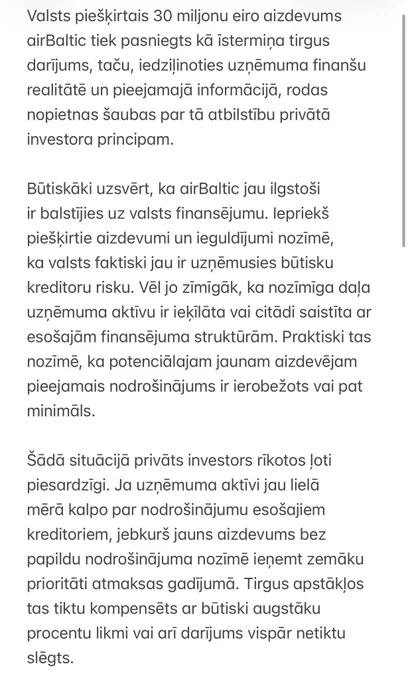 Valsts piešķirtais 30 miljonu eiro aizdevums airBaltic tiek pasniegts kā īstermiņa tirgus darījums, taču, iedziļinoties uzņēmuma finanšu realitātē un pieejamajā informācijā, rodas nopietnas šaubas par tā atbilstību privātā investora principam.

Būtiskāki uzsvērt, ka airBaltic jau ilgstoši ir balstījies uz valsts finansējumu. Iepriekš piešķirtie aizdevumi un ieguldījumi nozīmē, ka valsts faktiski jau ir uzņēmusies būtisku kreditoru risku. Vēl jo zīmīgāk, ka nozīmīga daļa uzņēmuma aktīvu ir ieķīlāta vai citādi saistīta ar esošajām finansējuma struktūrām. Praktiski tas nozīmē, ka potenciālajam jaunam aizdevējam pieejamais nodrošinājums ir ierobežots vai pat minimāls.

Šādā situācijā privāts investors rīkotos ļoti piesardzīgi. Ja uzņēmuma aktīvi jau lielā mērā kalpo par nodrošinājumu esošajiem kreditoriem, jebkurš jauns aizdevums bez papildu nodrošinājuma nozīmē ieņemt zemāku prioritāti atmaksas gadījumā. Tirgus apstākļos tas tiktu kompensēts ar būtiski augstāku procentu likmi vai arī darījums vispār netiktu slēgts.